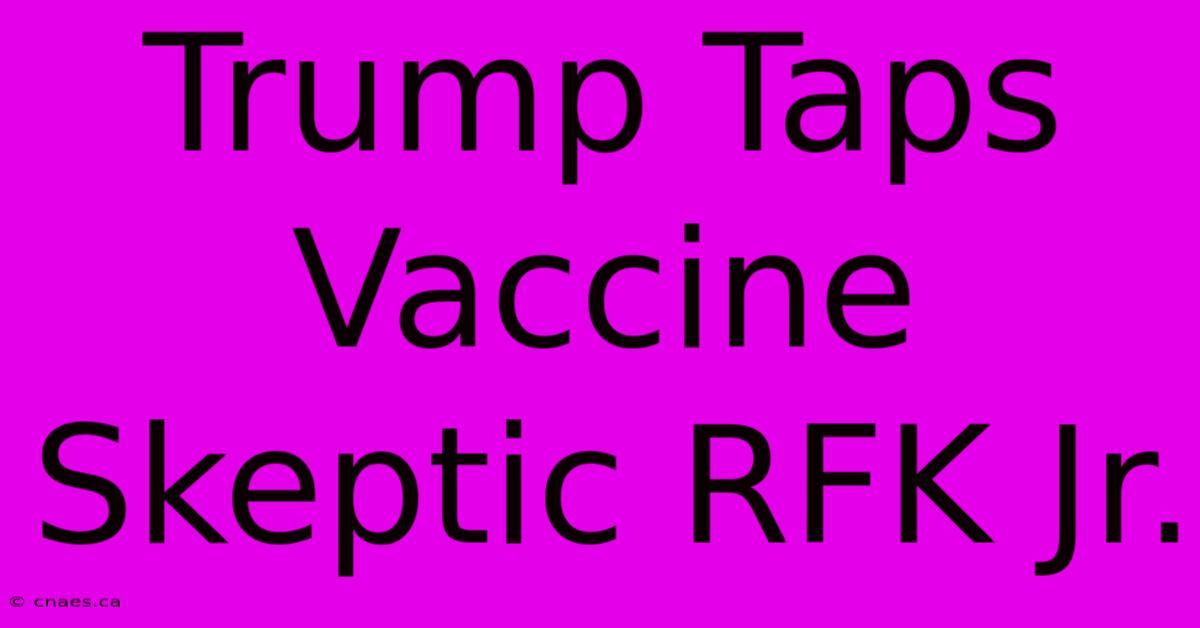 Trump Taps Vaccine Skeptic RFK Jr.

© cnaes.ca